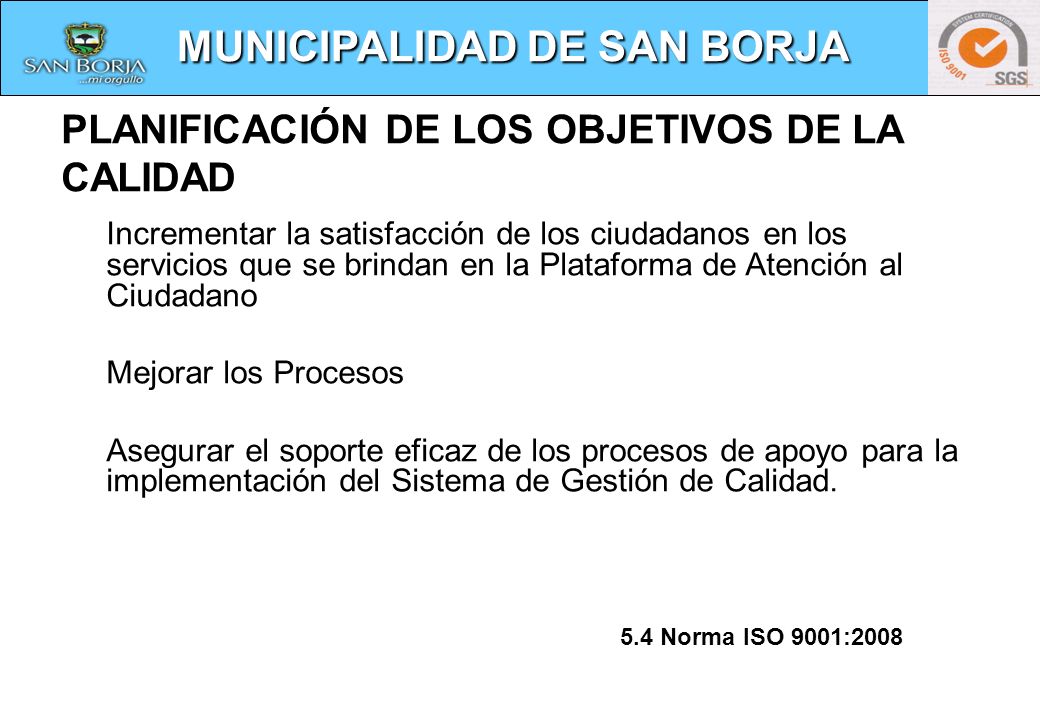 SAN BORJA
...mi orgullo

MUNICIPALIDAD DE SAN BORJA

SYSTEM CERTIFICATION
ISO 9001
SGS

PLANIFICACIÓN DE LOS OBJETIVOS DE LA CALIDAD

Incrementar la satisfacción de los ciudadanos en los servicios que se brindan en la Plataforma de Atención al Ciudadano

Mejorar los Procesos

Asegurar el soporte eficaz de los procesos de apoyo para la implementación del Sistema de Gestión de Calidad.

5.4 Norma ISO 9001:2008